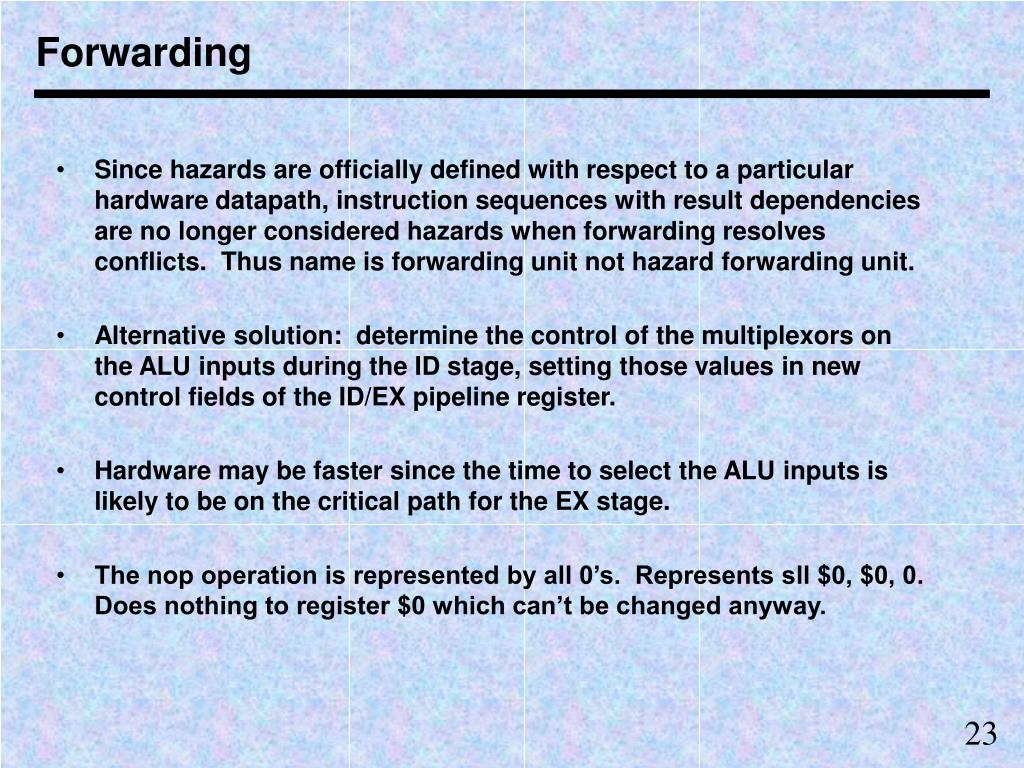 Forwarding

• Since hazards are officially defined with respect to a particular hardware datapath, instruction sequences with result dependencies are no longer considered hazards when forwarding resolves conflicts. Thus name is forwarding unit not hazard forwarding unit.

• Alternative solution: determine the control of the multiplexors on the ALU inputs during the ID stage, setting those values in new control fields of the ID/EX pipeline register.

• Hardware may be faster since the time to select the ALU inputs is likely to be on the critical path for the EX stage.

• The nop operation is represented by all 0's. Represents sll $0, $0, 0. Does nothing to register $0 which can't be changed anyway.

23